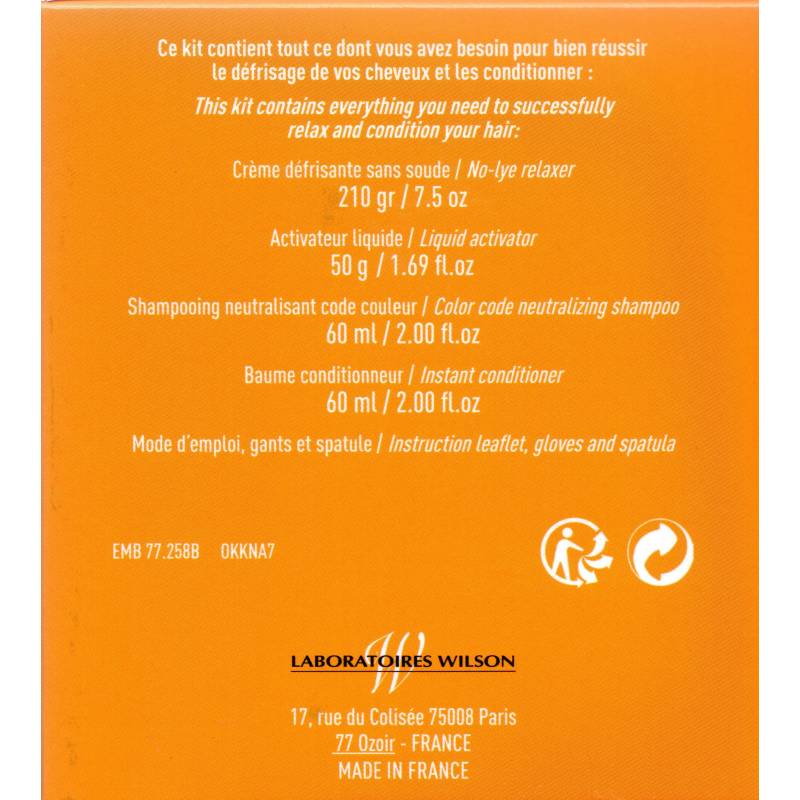 Ce kit contient tout ce dont vous avez besoin pour bien réussir le défrisage de vos cheveux et les conditionner :

This kit contains everything you need to successfully relax and condition your hair:

Crème défrisante sans soude / No-lye relaxer
210 gr / 7.5 oz

Activateur liquide / Liquid activator
50 g / 1.69 fl.oz

Shampooing neutralisant code couleur / Color code neutralizing shampoo
60 ml / 2.00 fl.oz

Baume conditionneur / Instant conditioner
60 ml / 2.00 fl.oz

Mode d'emploi, gants et spatule / Instruction leaflet, gloves and spatula

EMB 77.258B OKKNA7

W
LABORATOIRES WILSON

17, rue du Colisée 75008 Paris
77 Ozoir - FRANCE
MADE IN FRANCE